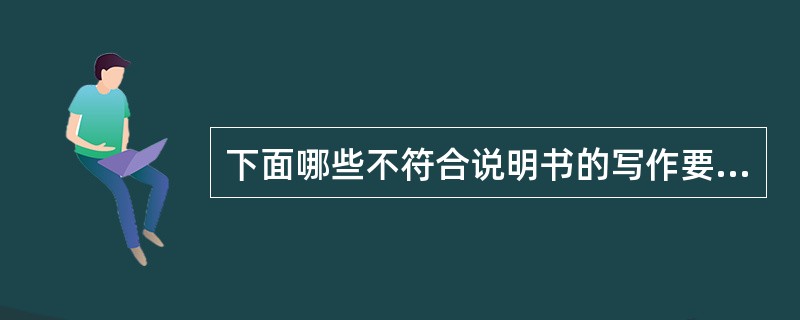 下面哪些不符合说明书的写作要...